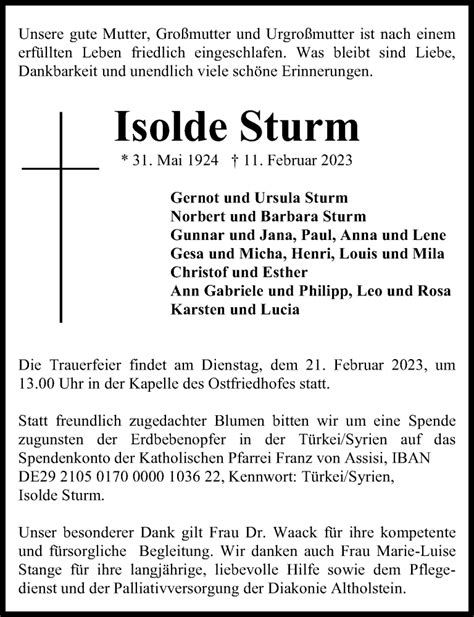 Unsere gute Mutter, Großmutter und Urgroßmutter ist nach einem erfüllten Leben friedlich eingeschlafen. Was bleibt sind Liebe, Dankbarkeit und unendlich viele schöne Erinnerungen.

Isolde Sturm

* 31. Mai 1924 † 11. Februar 2023

Gernot und Ursula Sturm
Norbert und Barbara Sturm
Gunnar und Jana, Paul, Anna und Lene
Gesa und Micha, Henri, Louis und Mila
Christof und Esther
Ann Gabriele und Philipp, Leo und Rosa
Karsten und Lucia

Die Trauerfeier findet am Dienstag, dem 21. Februar 2023, um 13.00 Uhr in der Kapelle des Ostfriedhofes statt.

Statt freundlich zugedachter Blumen bitten wir um eine Spende zugunsten der Erdbebenopfer in der Türkei/Syrien auf das Spendenkonto der Katholischen Pfarrei Franz von Assisi, IBAN DE29 2105 0170 0000 1036 22, Kennwort: Türkei/Syrien, Isolde Sturm.

Unser besonderer Dank gilt Frau Dr. Waack für ihre kompetente und fürsorgliche Begleitung. Wir danken auch Frau Marie-Luise Stange für ihre langjährige, liebevolle Hilfe sowie dem Pflegedienst und der Palliativversorgung der Diakonie Altholstein.